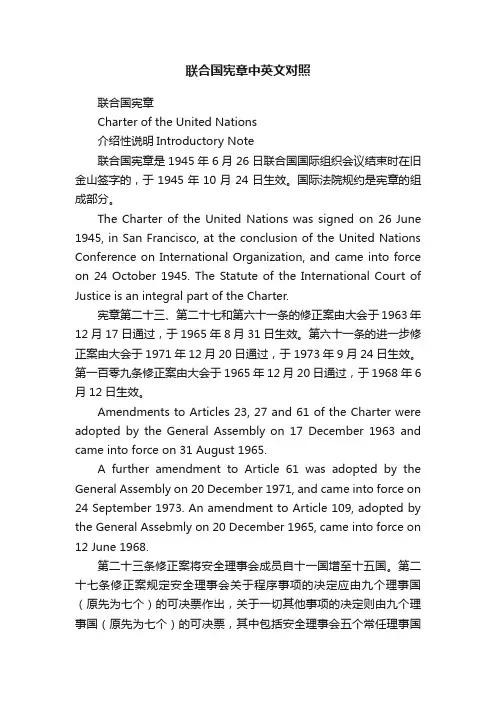 联合国宪章中英文对照

联合国宪章

Charter of the United Nations

介绍性说明 Introductory Note

联合国宪章是 1945 年 6 月 26 日联合国国际组织会议结束时在旧金山签字的，于 1945 年 10 月 24 日生效。国际法院规约是宪章的组成部分。

The Charter of the United Nations was signed on 26 June 1945, in San Francisco, at the conclusion of the United Nations Conference on International Organization, and came into force on 24 October 1945. The Statute of the International Court of Justice is an integral part of the Charter.

宪章第二十三、第二十七和第六十一条的修正案由大会于 1963 年 12 月 17 日通过，于 1965 年 8 月 31 日生效。第六十一条的进一步修正案由大会于 1971 年 12 月 20 日通过，于 1973 年 9 月 24 日生效。第一百零九条修正案由大会于 1965 年 12 月 20 日通过，于 1968 年 6 月 12 日生效。

Amendments to Articles 23, 27 and 61 of the Charter were adopted by the General Assembly on 17 December 1963 and came into force on 31 August 1965.

A further amendment to Article 61 was adopted by the General Assembly on 20 December 1971, and came into force on 24 September 1973. An amendment to Article 109, adopted by the General Assebmly on 20 December 1965, came into force on 12 June 1968.

第二十三条修正案将安全理事会成员自十一国增至十五国。第二十七条修正案规定安全理事会关于程序事项的决定应由九个理事国（原先为七个）的可决票作出，关于一切其他事项的决定则由九个理事国（原先为七个）的可决票，其中包括安全理事会五个常任理事国